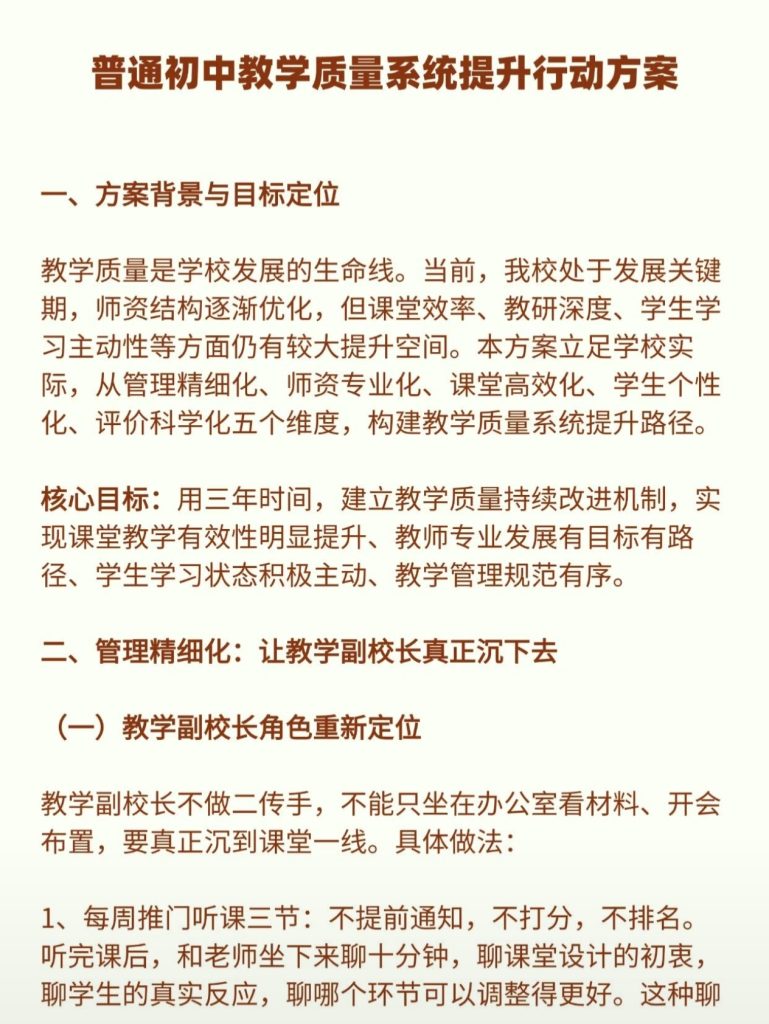 普通初中教学质量系统提升行动方案

一、方案背景与目标定位

教学质量是学校发展的生命线。当前，我校处于发展关键期，师资结构逐渐优化，但课堂效率、教研深度、学生学习主动性等方面仍有较大提升空间。本方案立足学校实际，从管理精细化、师资专业化、课堂高效化、学生个性化、评价科学化五个维度，构建教学质量系统提升路径。

核心目标：用三年时间，建立教学质量持续改进机制，实现课堂教学有效性明显提升、教师专业发展有目标有路径、学生学习状态积极主动、教学管理规范有序。

二、管理精细化：让教学副校长真正沉下去

（一）教学副校长角色重新定位

教学副校长不做二传手，不能只坐在办公室看材料、开会布置，要真正沉到课堂一线。具体做法：

1、每周推门听课三节：不提前通知，不打分，不排名。听完课后，和老师坐下来聊十分钟，聊课堂设计的初衷，聊学生的真实反应，聊哪个环节可以调整得更好。这种聊